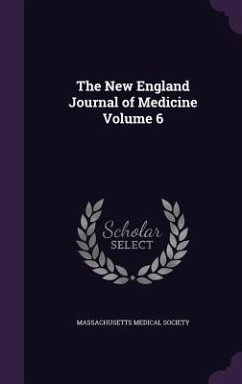 The New England Journal of Medicine Volume 6

Scholar SELECT

MASSACHUSETTS MEDICAL SOCIETY